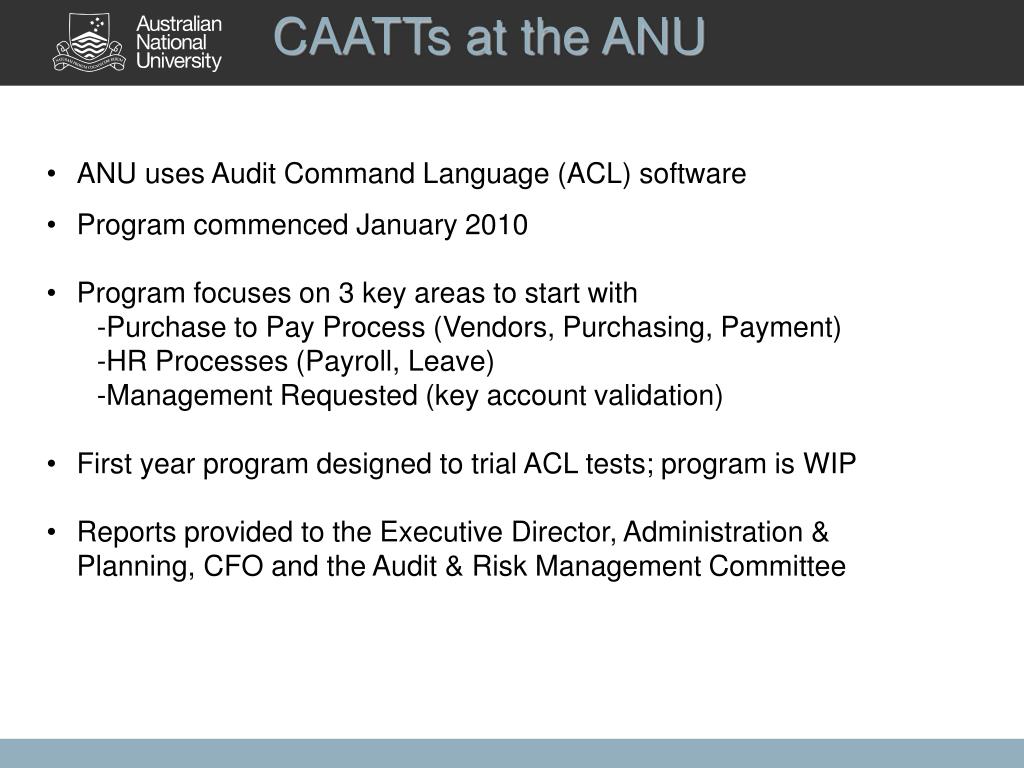 Australian National University

CAATTs at the ANU

• ANU uses Audit Command Language (ACL) software

• Program commenced January 2010

• Program focuses on 3 key areas to start with
-Purchase to Pay Process (Vendors, Purchasing, Payment)
-HR Processes (Payroll, Leave)
-Management Requested (key account validation)

• First year program designed to trial ACL tests; program is WIP

• Reports provided to the Executive Director, Administration & Planning, CFO and the Audit & Risk Management Committee